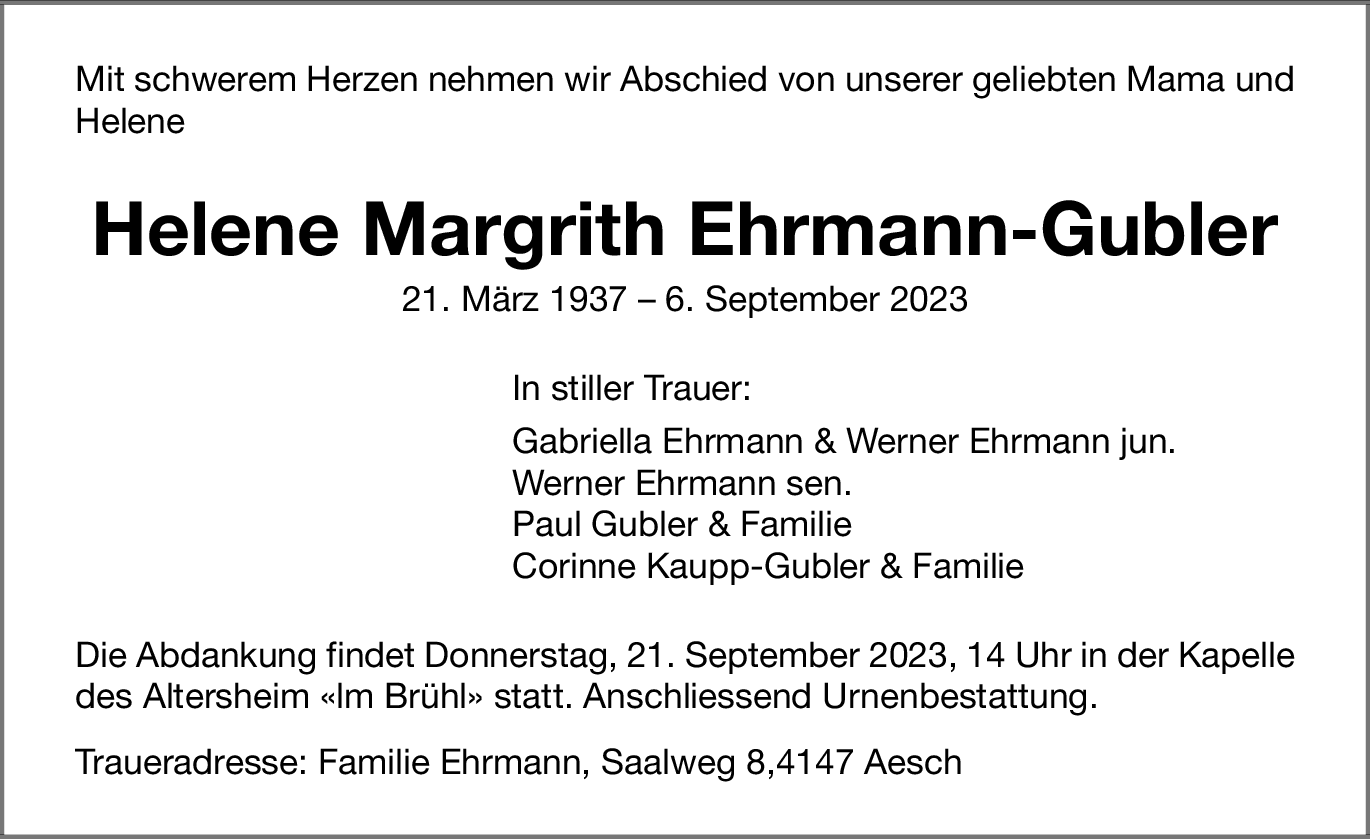 Mit schwerem Herzen nehmen wir Abschied von unserer geliebten Mama und Helene

Helene Margrith Ehrmann-Gubler

21. März 1937 – 6. September 2023

In stiller Trauer:

Gabriella Ehrmann & Werner Ehrmann jun.
Werner Ehrmann sen.
Paul Gubler & Familie
Corinne Kaupp-Gubler & Familie

Die Abdankung findet Donnerstag, 21. September 2023, 14 Uhr in der Kapelle des Altersheim «Im Brühl» statt. Anschliessend Urnenbestattung.

Traueradresse: Familie Ehrmann, Saalweg 8,4147 Aesch